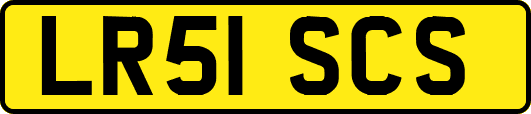 LR51 SCS